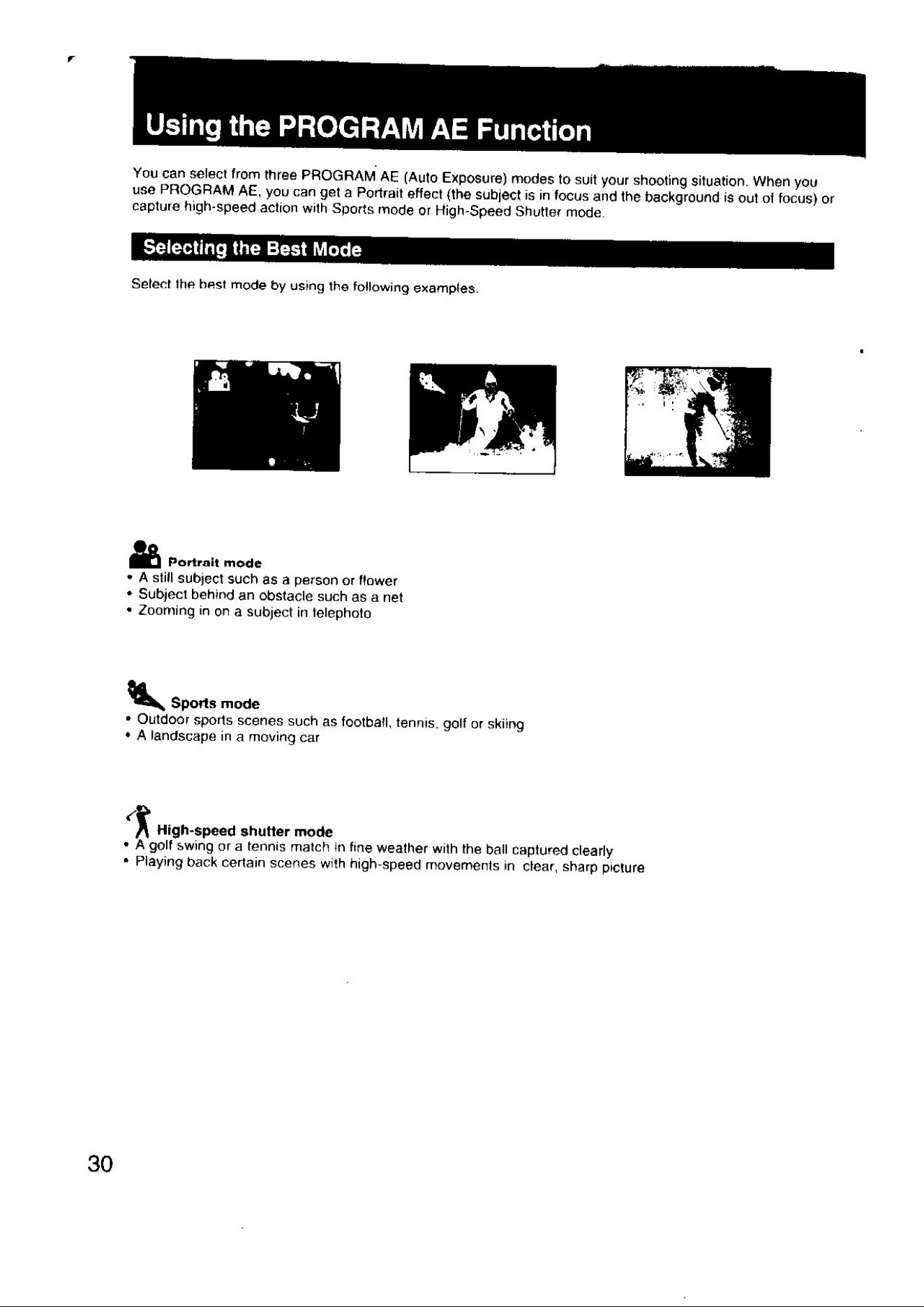 Using the PROGRAM AE Function

You can select from three PROGRAM AE (Auto Exposure) modes to suit your shooting situation. When you use PROGRAM AE, you can get a Portrait effect (the subject is in focus and the background is out of focus) or capture high-speed action with Sports mode or High-Speed Shutter mode.

Selecting the Best Mode

Select the best mode by using the following examples.

Portrait mode
• A still subject such as a person or flower
• Subject behind an obstacle such as a net
• Zooming in on a subject in telephoto

Sports mode
• Outdoor sports scenes such as football, tennis, golf or skiing
• A landscape in a moving car

High-speed shutter mode
• A golf swing or a tennis match in fine weather with the ball captured clearly
• Playing back certain scenes with high-speed movements in clear, sharp picture

30